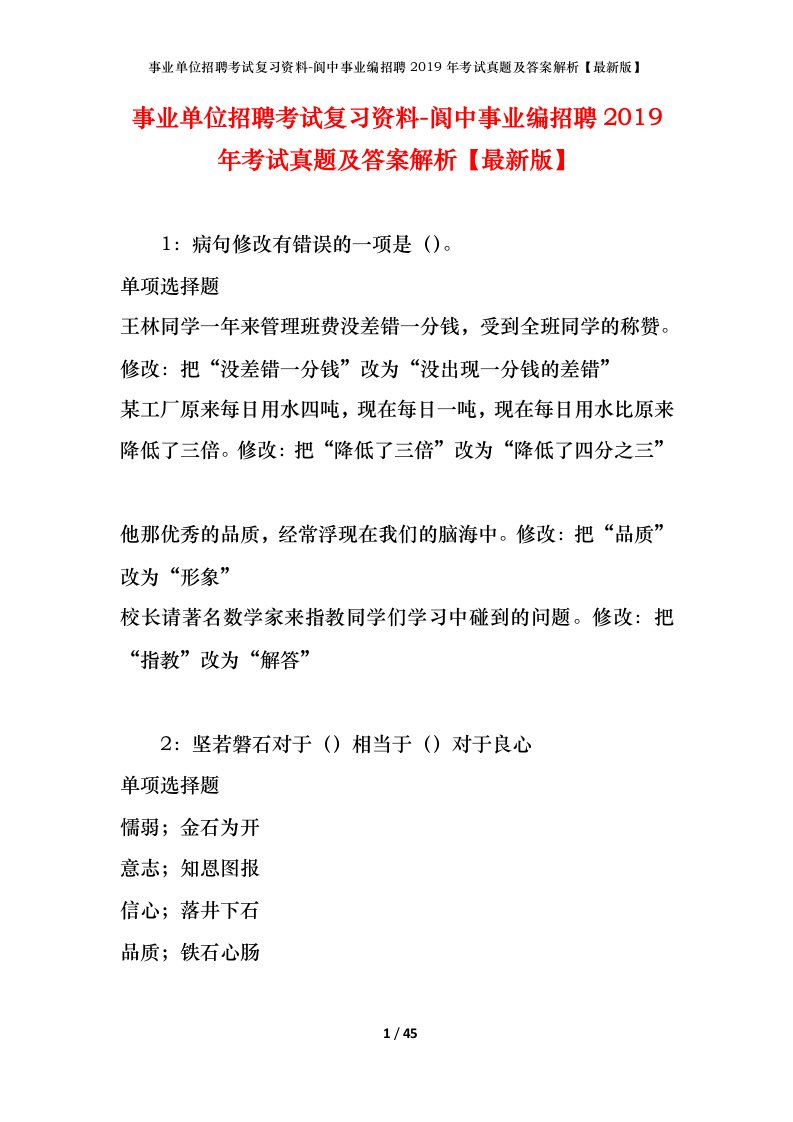 事业单位招聘考试复习资料-阆中事业编招聘 2019 年考试真题及答案解析【最新版】

事业单位招聘考试复习资料-阆中事业编招聘 2019 年考试真题及答案解析【最新版】

1：病句修改有错误的一项是（）。

单项选择题

王林同学一年来管理班费没差错一分钱，受到全班同学的称赞。修改：把“没差错一分钱”改为“没出现一分钱的差错”

某工厂原来每日用水四吨，现在每日一吨，现在每日用水比原来降低了三倍。修改：把“降低了三倍”改为“降低了四分之三”

他那优秀的品质，经常浮现在我们的脑海中。修改：把“品质”改为“形象”

校长请著名数学家来指教同学们学习中碰到的问题。修改：把“指教”改为“解答”

2：坚若磐石对于（）相当于（）对于良心

单项选择题

懦弱；金石为开

意志；知恩图报

信心；落井下石

品质；铁石心肠

1 / 45